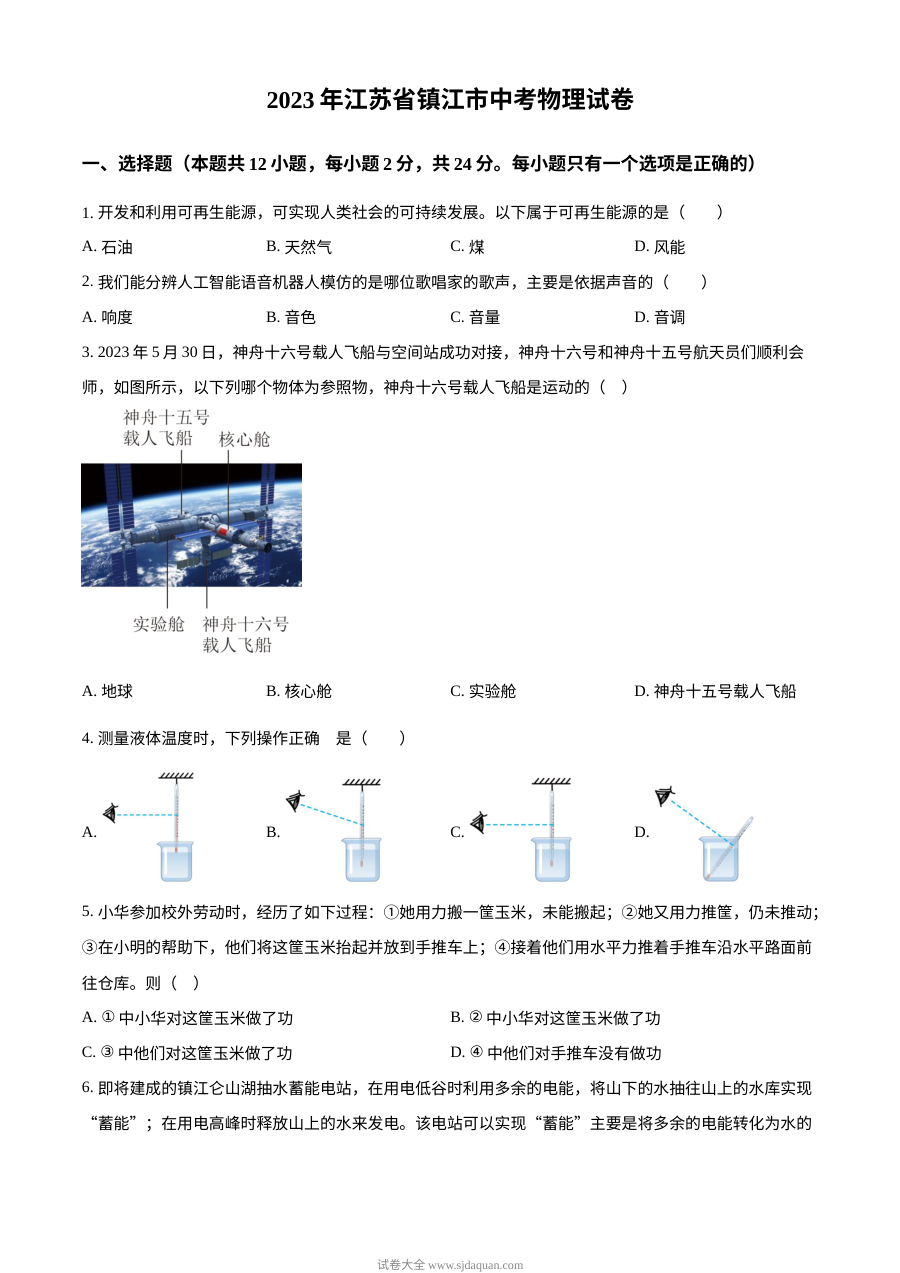 2023年江苏省镇江市中考物理试卷

一、选择题（本题共12小题，每小题2分，共24分。每小题只有一个选项是正确的）

1.开发和利用可再生能源，可实现人类社会的可持续发展。以下属于可再生能源的是（　　）

A.石油　　B.天然气　　C.煤　　D.风能

2.我们能分辨人工智能语音机器人模仿的是哪位歌唱家的歌声，主要是依据声音的（　　）

A.响度　　B.音色　　C.音量　　D.音调

3.2023年5月30日，神舟十六号载人飞船与空间站成功对接，神舟十六号和神舟十五号航天员们顺利会师，如图所示，以下列哪个物体为参照物，神舟十六号载人飞船是运动的（　）

神舟十五号
载人飞船
核心舱
实验舱
神舟十六号
载人飞船

A.地球　　B.核心舱　　C.实验舱　　D.神舟十五号载人飞船

4.测量液体温度时，下列操作正确　是（　　）

A.　　B.　　C.　　D.

5.小华参加校外劳动时，经历了如下过程：①她用力搬一筐玉米，未能搬起；②她又用力推筐，仍未推动；③在小明的帮助下，他们将这筐玉米抬起并放到手推车上；④接着他们用水平力推着手推车沿水平路面前往仓库。则（　）

A.①中小华对这筐玉米做了功　　B.②中小华对这筐玉米做了功

C.③中他们对这筐玉米做了功　　D.④中他们对手推车没有做功

6.即将建成的镇江仑山湖抽水蓄能电站，在用电低谷时利用多余的电能，将山下的水抽往山上的水库实现“蓄能”；在用电高峰时释放山上的水来发电。该电站可以实现“蓄能”主要是将多余的电能转化为水的

试卷大全 www.sjdaquan.com